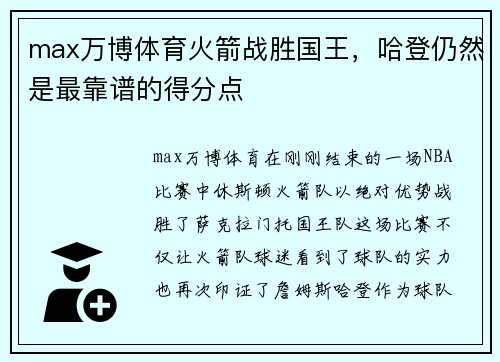 max万博体育火箭战胜国王，哈登仍然是最靠谱的得分点

max万博体育在刚刚结束的一场NBA比赛中休斯顿火箭队以绝对优势战胜了萨克拉门托国王队这场比赛不仅让火箭队球迷看到了球队的实力也再次印证了詹姆斯哈登作为球队